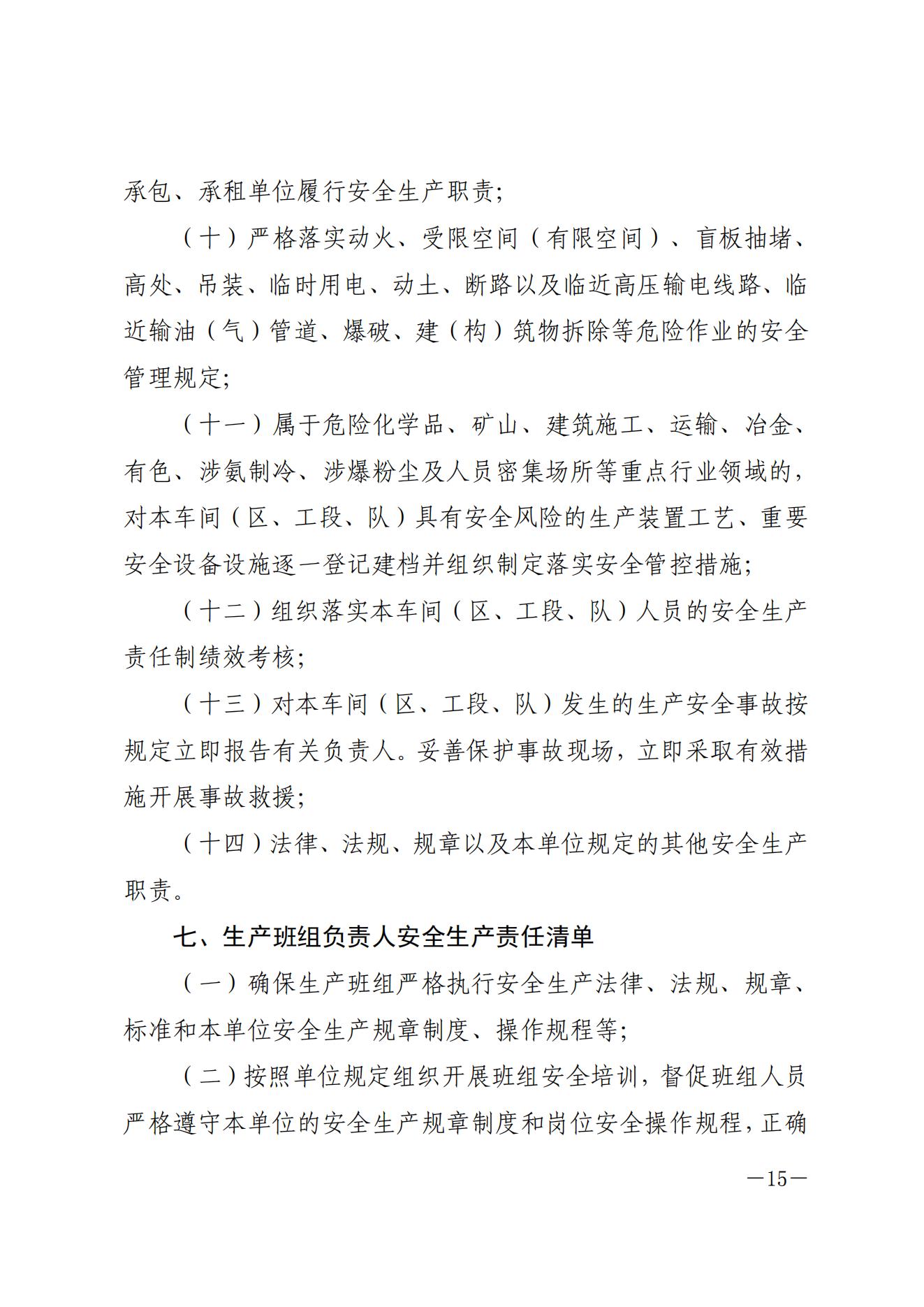 承包、承租单位履行安全生产职责；

（十）严格落实动火、受限空间（有限空间）、盲板抽堵、高处、吊装、临时用电、动土、断路以及临近高压输电线路、临近输油（气）管道、爆破、建（构）筑物拆除等危险作业的安全管理规定；

（十一）属于危险化学品、矿山、建筑施工、运输、冶金、有色、涉氨制冷、涉爆粉尘及人员密集场所等重点行业领域的，对本车间（区、工段、队）具有安全风险的生产装置工艺、重要安全设备设施逐一登记建档并组织制定落实安全管控措施；

（十二）组织落实本车间（区、工段、队）人员的安全生产责任制绩效考核；

（十三）对本车间（区、工段、队）发生的生产安全事故按规定立即报告有关负责人。妥善保护事故现场，立即采取有效措施开展事故救援；

（十四）法律、法规、规章以及本单位规定的其他安全生产职责。

七、生产班组负责人安全生产责任清单

（一）确保生产班组严格执行安全生产法律、法规、规章、标准和本单位安全生产规章制度、操作规程等；

（二）按照单位规定组织开展班组安全培训，督促班组人员严格遵守本单位的安全生产规章制度和岗位安全操作规程，正确

—15—